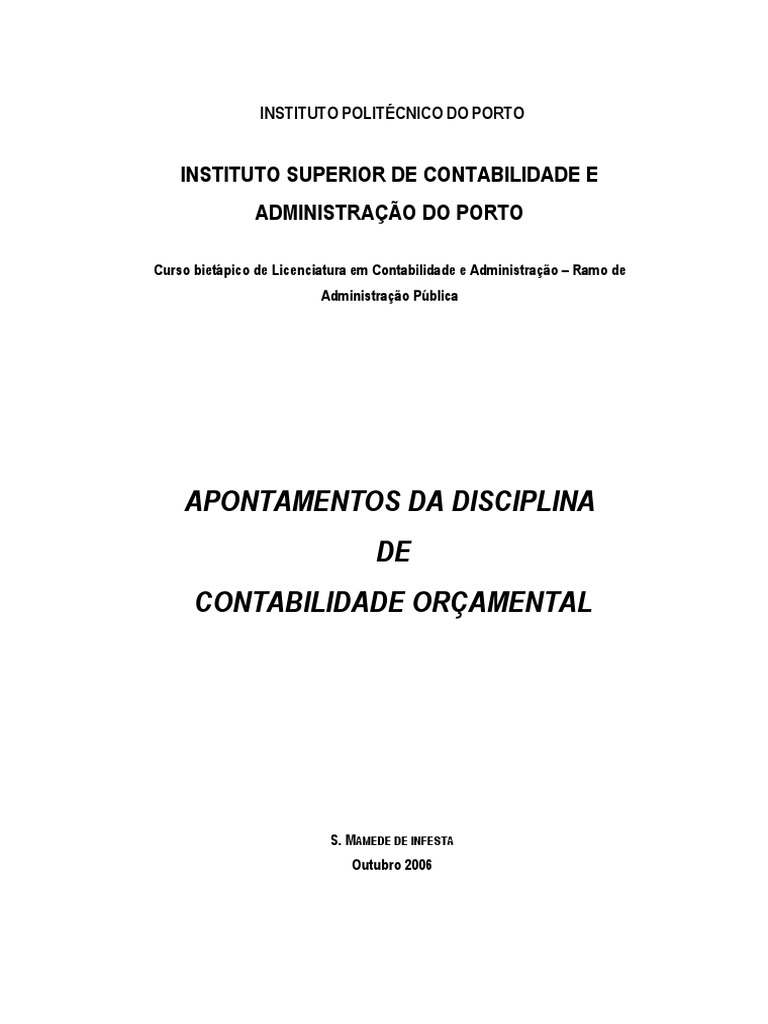 INSTITUTO POLITÉCNICO DO PORTO

INSTITUTO SUPERIOR DE CONTABILIDADE E ADMINISTRAÇÃO DO PORTO

Curso bietápico de Licenciatura em Contabilidade e Administração – Ramo de Administração Pública

APONTAMENTOS DA DISCIPLINA

DE

CONTABILIDADE ORÇAMENTAL

S. MAMEDE DE INFESTA

Outubro 2006